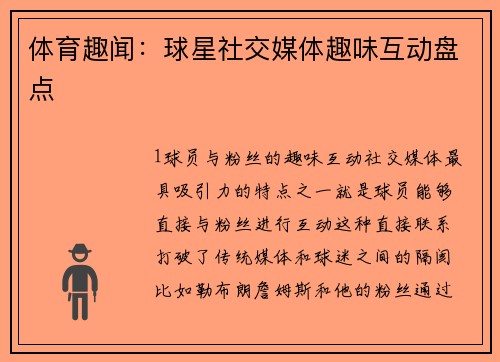 体育趣闻：球星社交媒体趣味互动盘点

1球员与粉丝的趣味互动社交媒体最具吸引力的特点之一就是球员能够直接与粉丝进行互动这种直接联系打破了传统媒体和球迷之间的隔阂比如勒布朗詹姆斯和他的粉丝通过